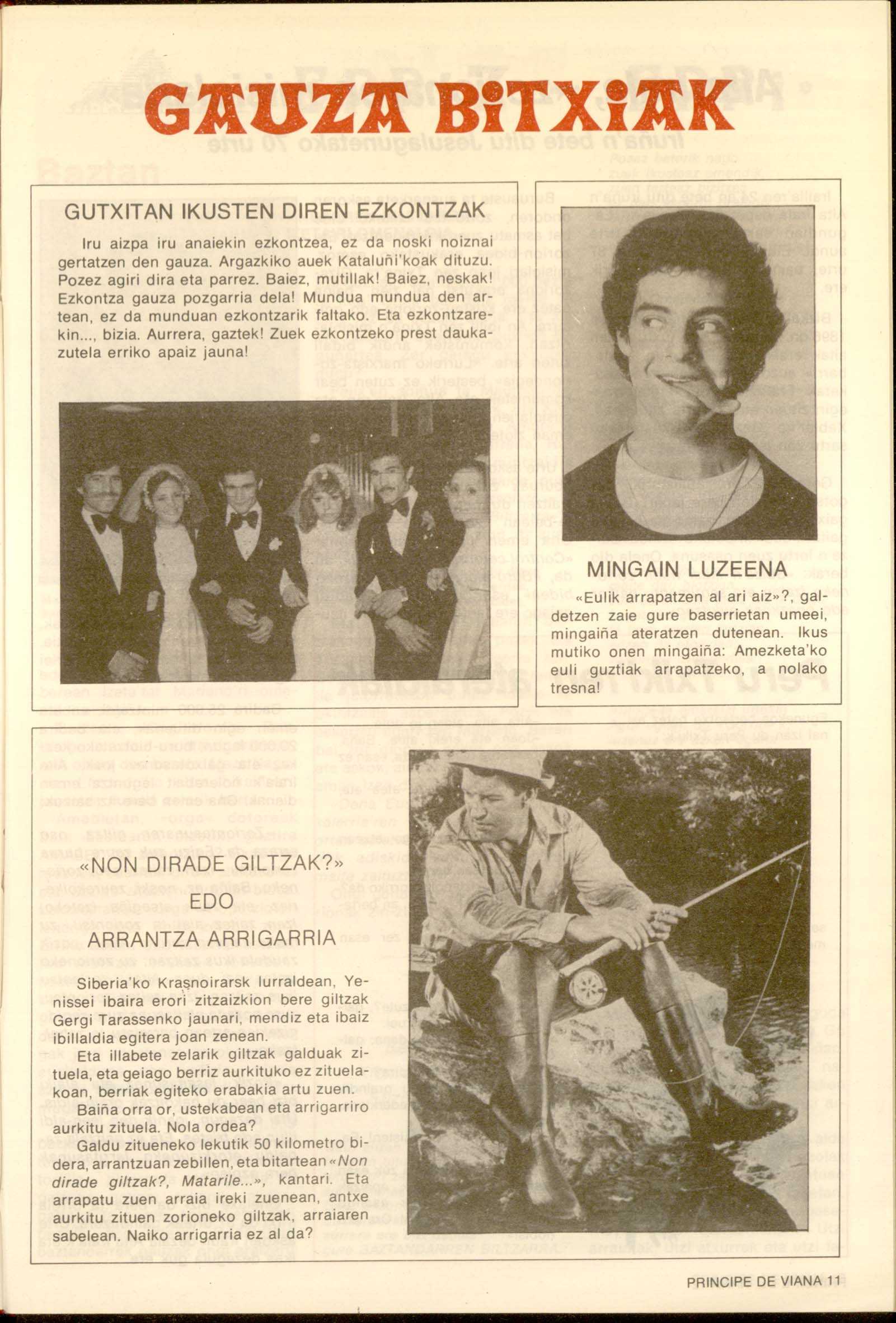 GAUZA BITXIAK

GUTXITAN IKUSTEN DIREN EZKONTZAK

Iru aizpa iru anaiekin ezkontzea, ez da noski noiznai gertatzen den gauza. Argazkiko auek Kataluñi'koak dituzu. Pozez agiri dira eta parrez. Baiez, mutillak! Baiez, neskak! Ezkontza gauza pozgarria dela! Mundua mundua den artean, ez da munduan ezkontzarik faltako. Eta ezkontzarekin..., bizia. Aurrera, gaztek! Zuek ezkontzeko prest daukazutela erriko apaiz jauna!

MINGAIN LUZEENA

«Eulik arrapatzen al ari aiz»?, galdetzen zaie gure baserrietan umeei, mingaiña ateratzen dutenean. Ikus mutiko onen mingaiña: Amezketa'ko euli guztiak arrapatzeko, a nolako tresna!

«NON DIRADE GILTZAK?»
EDO
ARRANTZA ARRIGARRIA

Siberia'ko Krasnoirarsk lurraldean, Yenissei ibaira erori zitzaizkion bere giltzak Gergi Tarassenko jaunari, mendiz eta ibaiz ibillaldia egitera joan zenean.

Eta illabete zelarik giltzak galduak zituela, eta geiago berriz aurkituko ez zituelakoan, berriak egiteko erabakia artu zuen.

Baiña orra or, ustekabean eta arrigarriro aurkitu zituela. Nola ordea?

Galdu zitueneko lekutik 50 kilometro bidera, arrantzuan zebillen, eta bitartean «Non dirade giltzak?, Matarile...», kantari. Eta arrapatu zuen arraia ireki zuenean, antxe aurkitu zituen zorioneko giltzak, arraiaren sabelean. Naiko arrigarria ez al da?

PRINCIPE DE VIANA 11